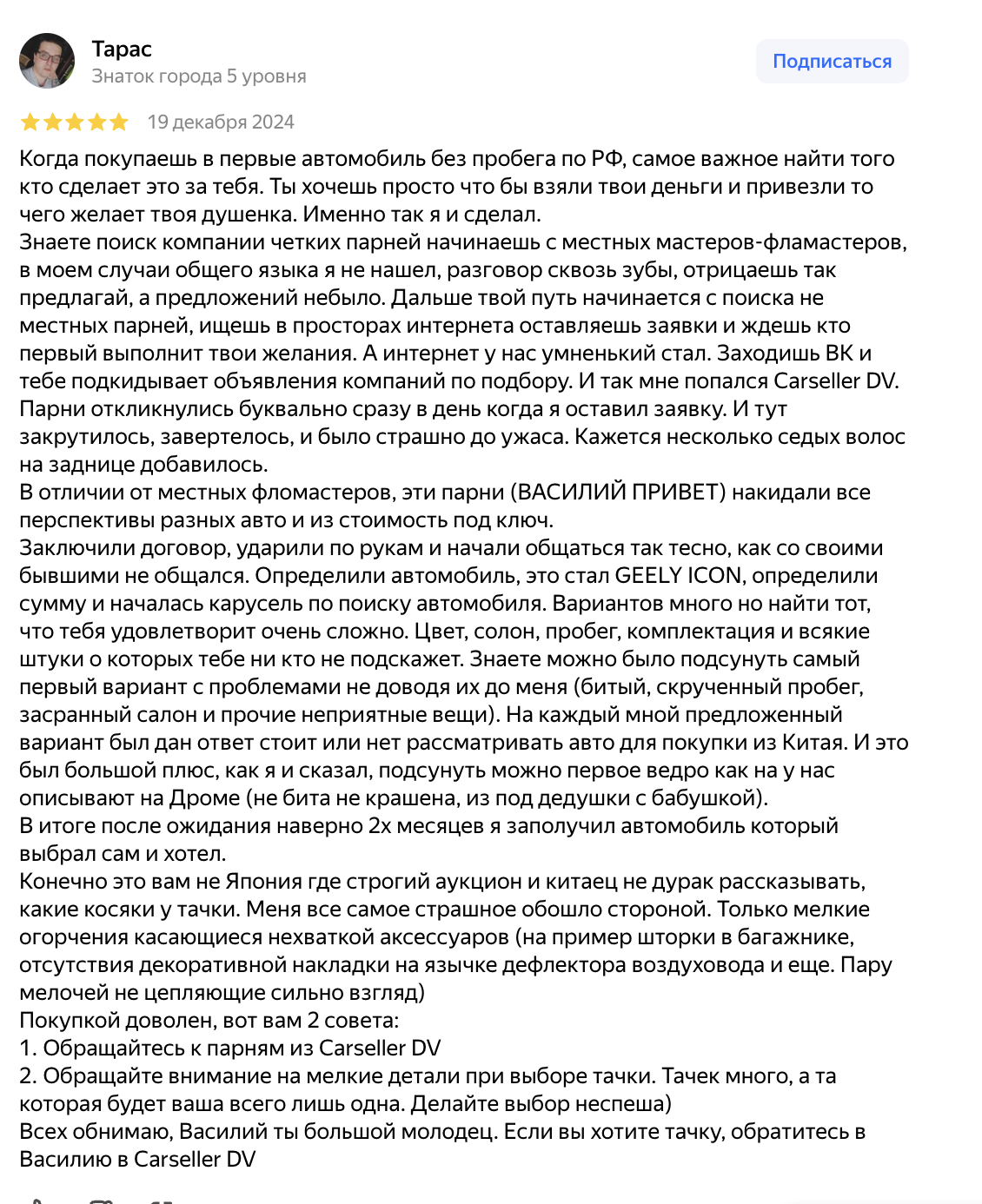 Тарас
Знаток города 5 уровня

Подписаться

19 декабря 2024

Когда покупаешь в первые автомобиль без пробега по РФ, самое важное найти того кто сделает это за тебя. Ты хочешь просто что бы взяли твои деньги и привезли то чего желает твоя душенка. Именно так я и сделал.
Знаете поиск компании четких парней начинаешь с местных мастеров-фламастеров, в моем случаи общего языка я не нашел, разговор сквозь зубы, отрицаешь так предлагай, а предложений небыло. Дальше твой путь начинается с поиска не местных парней, ищешь в просторах интернета оставляешь заявки и ждешь кто первый выполнит твои желания. А интернет у нас умненький стал. Заходишь ВК и тебе подкидывает объявления компаний по подбору. И так мне попался Carseller DV.
Парни откликнулись буквально сразу в день когда я оставил заявку. И тут закрутилось, завертелось, и было страшно до ужаса. Кажется несколько седых волос на заднице добавилось.
В отличии от местных фломастеров, эти парни (ВАСИЛИЙ ПРИВЕТ) накидали все перспективы разных авто и из стоимость под ключ.
Заключили договор, ударили по рукам и начали общаться так тесно, как со своими бывшими не общался. Определили автомобиль, это стал GEELY ICON, определили сумму и началась карусель по поиску автомобиля. Вариантов много но найти тот, что тебя удовлетворит очень сложно. Цвет, солон, пробег, комплектация и всякие штуки о которых тебе ни кто не подскажет. Знаете можно было подсунуть самый первый вариант с проблемами не доводя их до меня (битый, скрученный пробег, засранный салон и прочие неприятные вещи). На каждый мной предложенный вариант был дан ответ стоит или нет рассматривать авто для покупки из Китая. И это был большой плюс, как я и сказал, подсунуть можно первое ведро как на у нас описывают на Дроме (не бита не крашена, из под дедушки с бабушкой).
В итоге после ожидания наверно 2х месяцев я заполучил автомобиль который выбрал сам и хотел.
Конечно это вам не Япония где строгий аукцион и китаец не дурак рассказывать, какие косяки у тачки. Меня все самое страшное обошло стороной. Только мелкие огорчения касающиеся нехваткой аксессуаров (на пример шторки в багажнике, отсутствия декоративной накладки на язычке дефлектора воздуховода и еще. Пару мелочей не цепляющие сильно взгляд)
Покупкой доволен, вот вам 2 совета:
1. Обращайтесь к парням из Carseller DV
2. Обращайте внимание на мелкие детали при выборе тачки. Тачек много, а та которая будет ваша всего лишь одна. Делайте выбор неспеша)
Всех обнимаю, Василий ты большой молодец. Если вы хотите тачку, обратитесь в Василию в Carseller DV